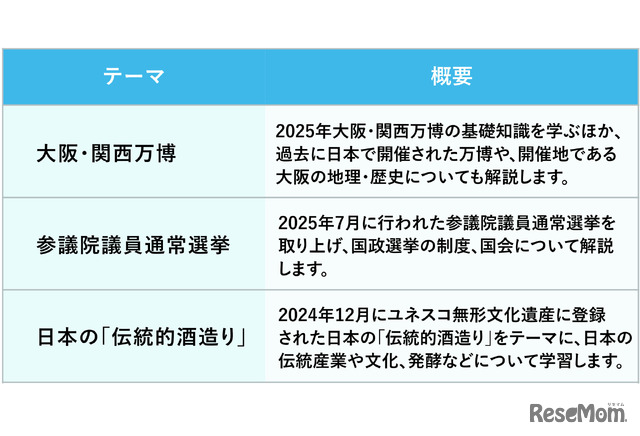 | テーマ | 概要 |
|---|---|
| 大阪・関西万博 | 2025年大阪・関西万博の基礎知識を学ぶほか、過去に日本で開催された万博や、開催地である大阪の地理・歴史についても解説します。 |
| 参議院議員通常選挙 | 2025年7月に行われた参議院議員通常選挙を取り上げ、国政選挙の制度、国会について解説します。 |
| 日本の「伝統的酒造り」 | 2024年12月にユネスコ無形文化遺産に登録された日本の「伝統的酒造り」をテーマに、日本の伝統産業や文化、発酵などについて学習します。 |

ReseMom リセマム